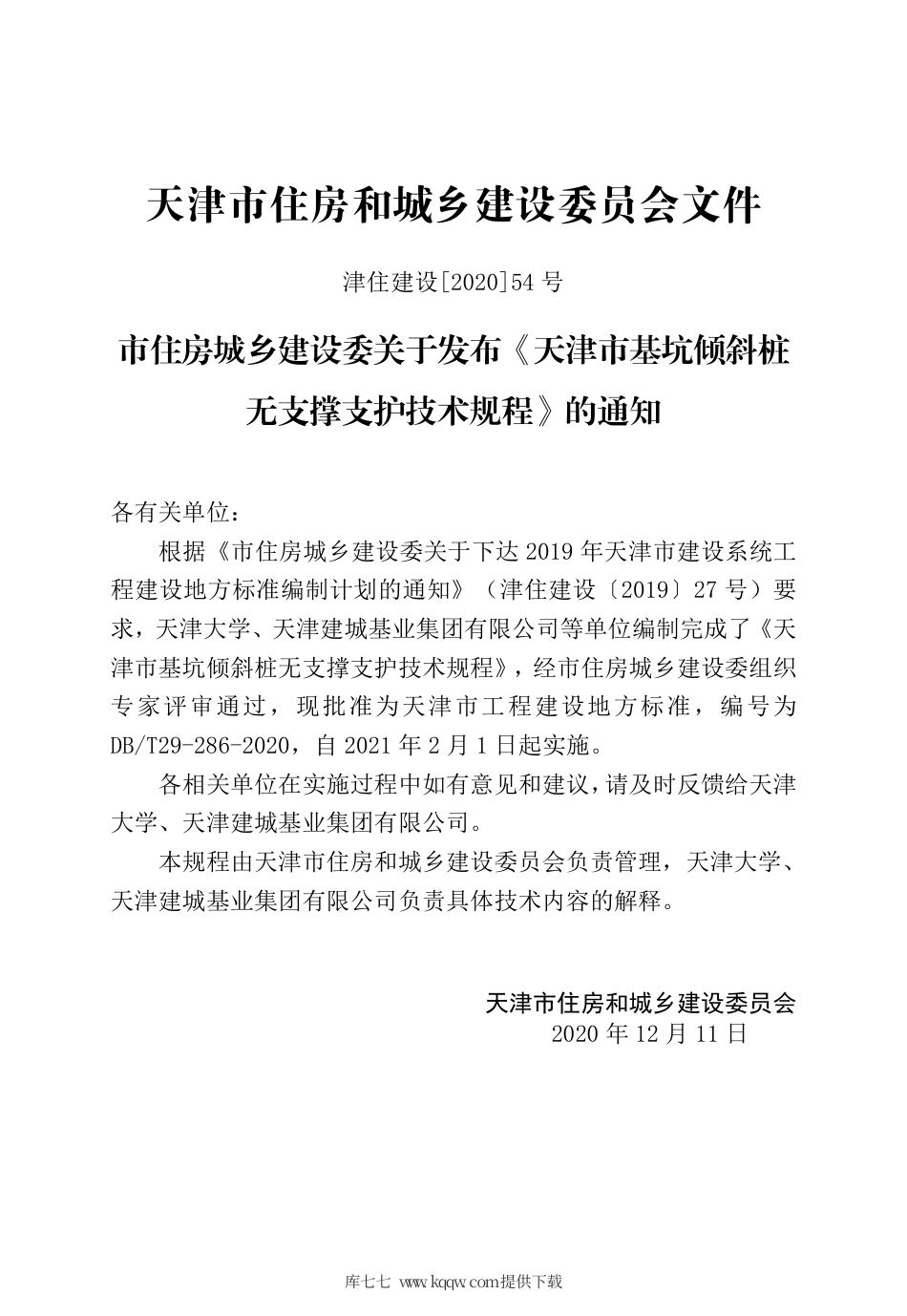 天津市住房和城乡建设委员会文件

津住建设[2020]54 号

市住房城乡建设委关于发布《天津市基坑倾斜桩无支撑支护技术规程》的通知

各有关单位：

根据《市住房城乡建设委关于下达 2019 年天津市建设系统工程建设地方标准编制计划的通知》（津住建设〔2019〕27 号）要求，天津大学、天津建城基业集团有限公司等单位编制完成了《天津市基坑倾斜桩无支撑支护技术规程》，经市住房城乡建设委组织专家评审通过，现批准为天津市工程建设地方标准，编号为 DB/T29-286-2020，自 2021 年 2 月 1 日起实施。

各相关单位在实施过程中如有意见和建议，请及时反馈给天津大学、天津建城基业集团有限公司。

本规程由天津市住房和城乡建设委员会负责管理，天津大学、天津建城基业集团有限公司负责具体技术内容的解释。

天津市住房和城乡建设委员会
2020 年 12 月 11 日

库七七 www.kqqw.com提供下载